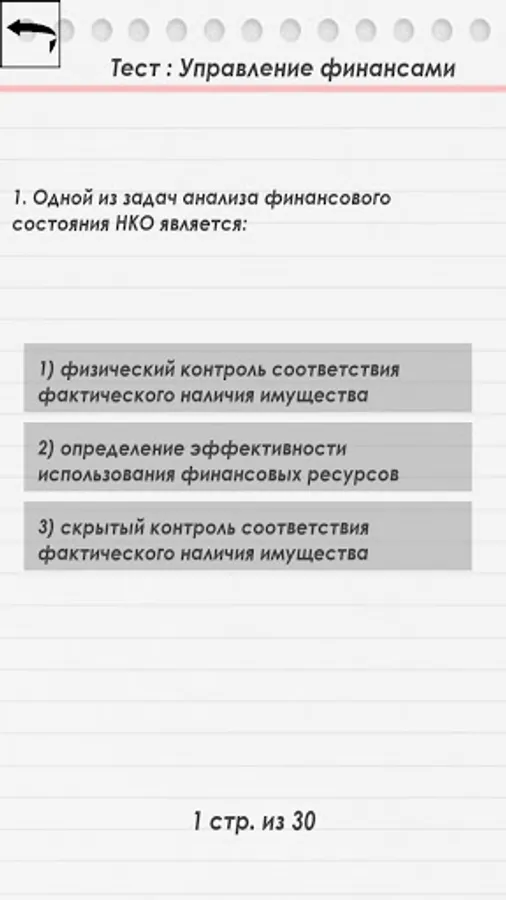 Тест : Управление финансами

1. Одной из задач анализа финансового состояния НКО является:

1) физический контроль соответствия фактического наличия имущества

2) определение эффективности использования финансовых ресурсов

3) скрытый контроль соответствия фактического наличия имущества

1 стр. из 30